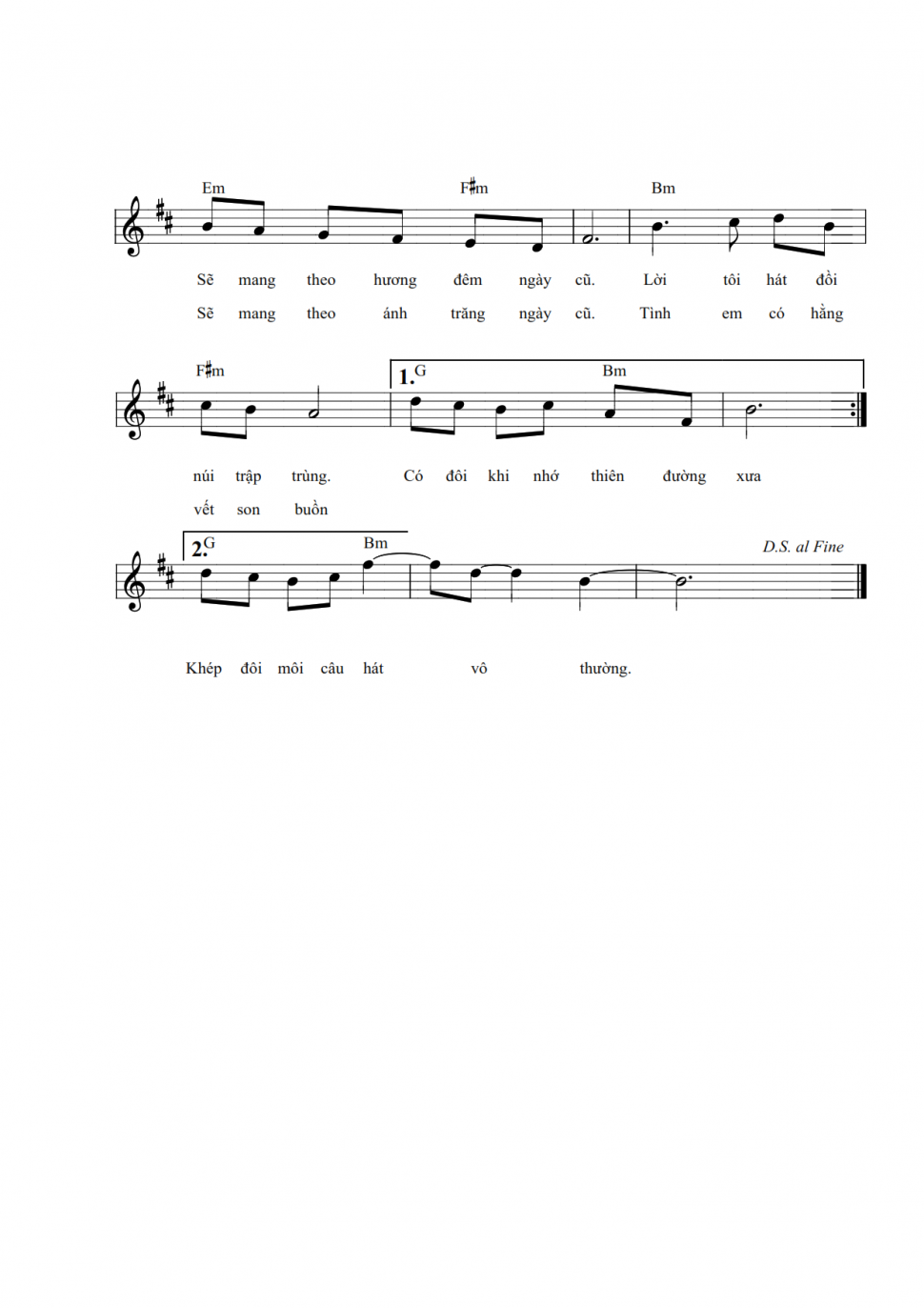 Em F♯m Bm

Sẽ mang theo hương đêm ngày cũ. Lời tôi hát đồi
Sẽ mang theo ánh trăng ngày cũ. Tình em có hằng

F♯m 1. G Bm

núi trập trùng. Có đôi khi nhớ thiên đường xưa
vết son buồn

2. G Bm D.S. al Fine

Khép đôi môi câu hát vô thường.